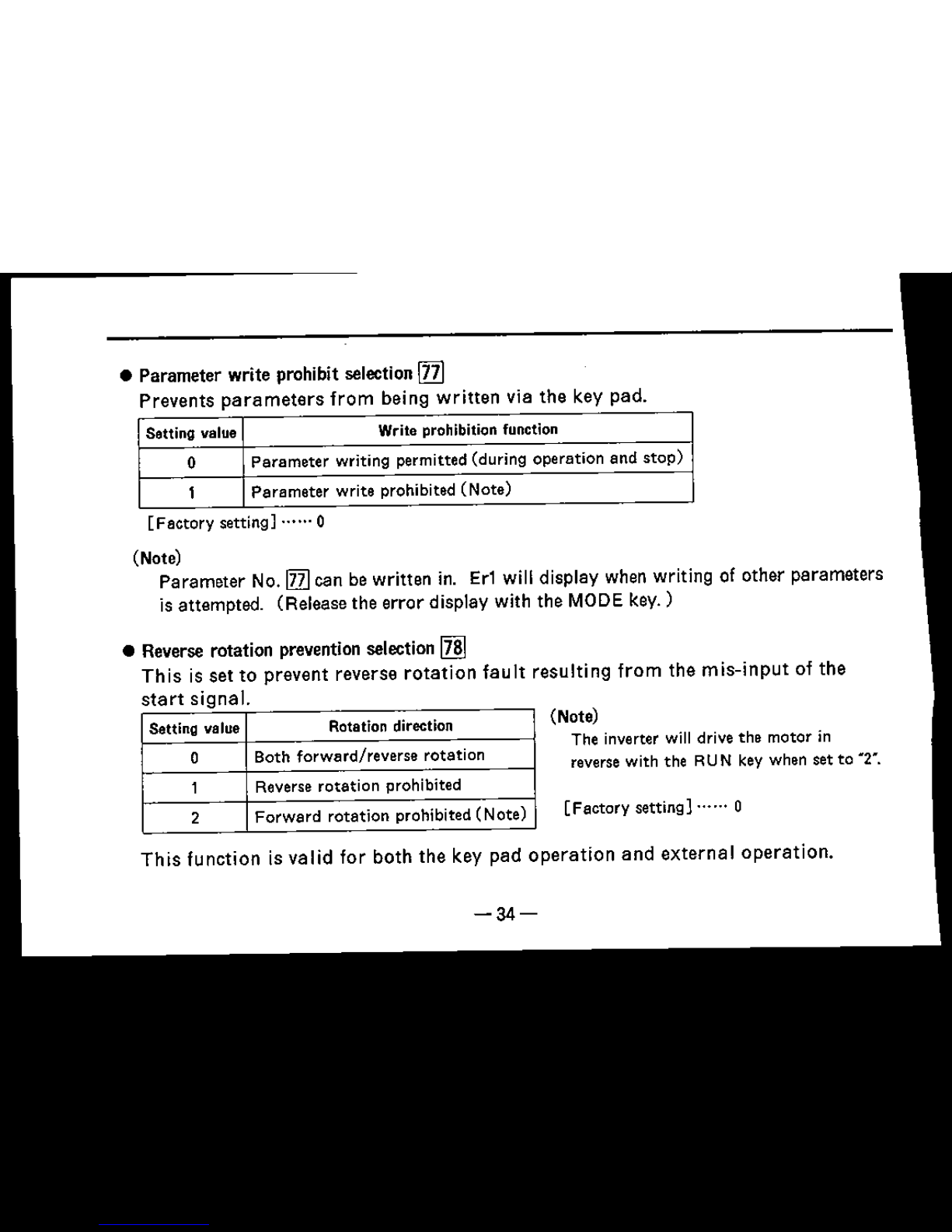 ● Parameter write prohibit selection 77
Prevents parameters from being written via the key pad.

| Setting value | Write prohibition function |
|---|---|
| 0 | Parameter writing permitted (during operation and stop) |
| 1 | Parameter write prohibited (Note) |

[Factory setting] …… 0

(Note)
Parameter No. 77 can be written in. Er1 will display when writing of other parameters is attempted. (Release the error display with the MODE key.)

● Reverse rotation prevention selection 78
This is set to prevent reverse rotation fault resulting from the mis-input of the start signal.

| Setting value | Rotation direction |
|---|---|
| 0 | Both forward/reverse rotation |
| 1 | Reverse rotation prohibited |
| 2 | Forward rotation prohibited (Note) |

(Note)
The inverter will drive the motor in reverse with the RUN key when set to "2".

[Factory setting] …… 0

This function is valid for both the key pad operation and external operation.

— 34 —